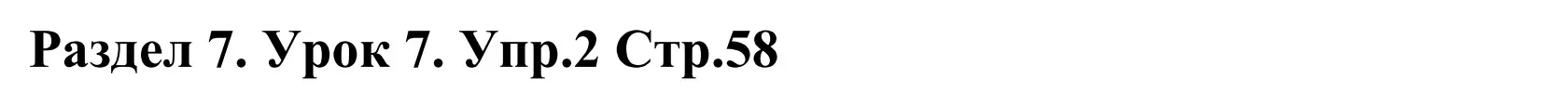 Раздел 7. Урок 7. Упр.2 Стр.58